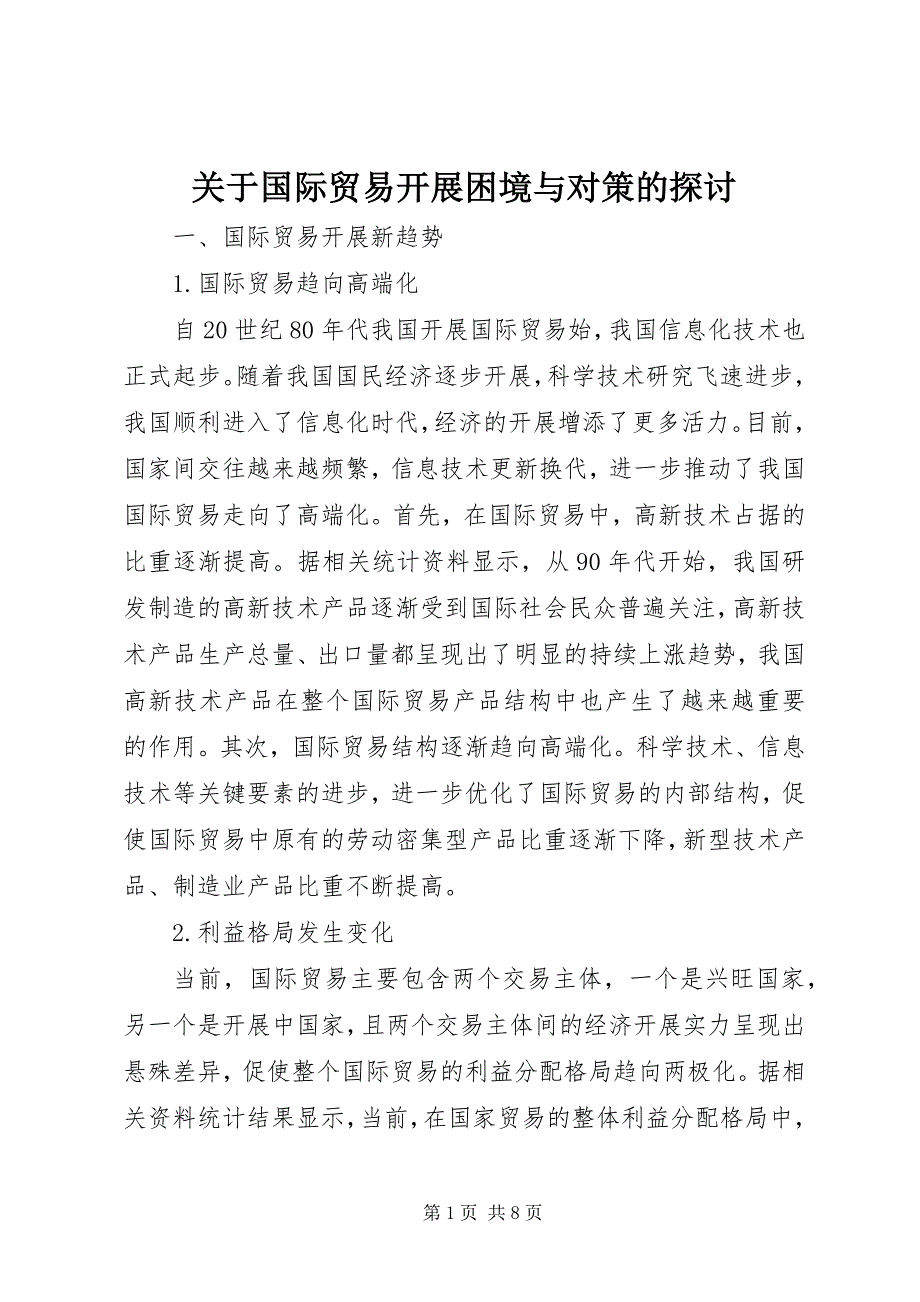 关于国际贸易开展困境与对策的探讨

一、国际贸易开展新趋势

1.国际贸易趋向高端化

自20世纪80年代我国开展国际贸易始，我国信息化技术也正式起步。随着我国国民经济逐步开展，科学技术研究飞速进步，我国顺利进入了信息化时代，经济的开展增添了更多活力。目前，国家间交往越来越频繁，信息技术更新换代，进一步推动了我国国际贸易走向了高端化。首先，在国际贸易中，高新技术占据的比重逐渐提高。据相关统计资料显示，从90年代开始，我国研发制造的高新技术产品逐渐受到国际社会民众普遍关注，高新技术产品生产总量、出口量都呈现出了明显的持续上涨趋势，我国高新技术产品在整个国际贸易产品结构中也产生了越来越重要的作用。其次，国际贸易结构逐渐趋向高端化。科学技术、信息技术等关键要素的进步，进一步优化了国际贸易的内部结构，促使国际贸易中原有的劳动密集型产品比重逐渐下降，新型技术产品、制造业产品比重不断提高。

2.利益格局发生变化

当前，国际贸易主要包含两个交易主体，一个是兴旺国家，另一个是开展中国家，且两个交易主体间的经济开展实力呈现出悬殊差异，促使整个国际贸易的利益分配格局趋向两极化。据相关资料统计结果显示，当前，在国家贸易的整体利益分配格局中，

第1页 共8页